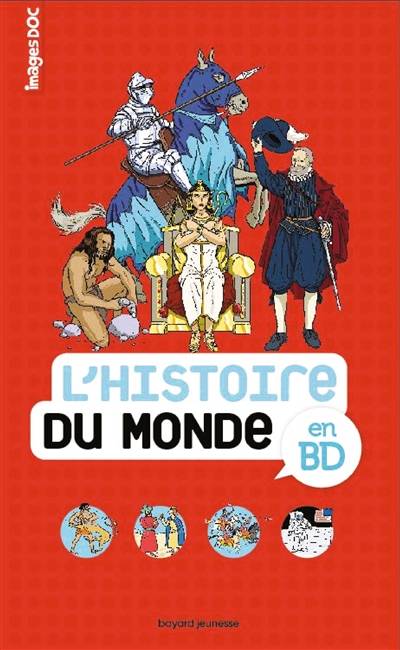 images DOC

L'HISTOIRE
DU MONDE
en
BD

bayard jeunesse